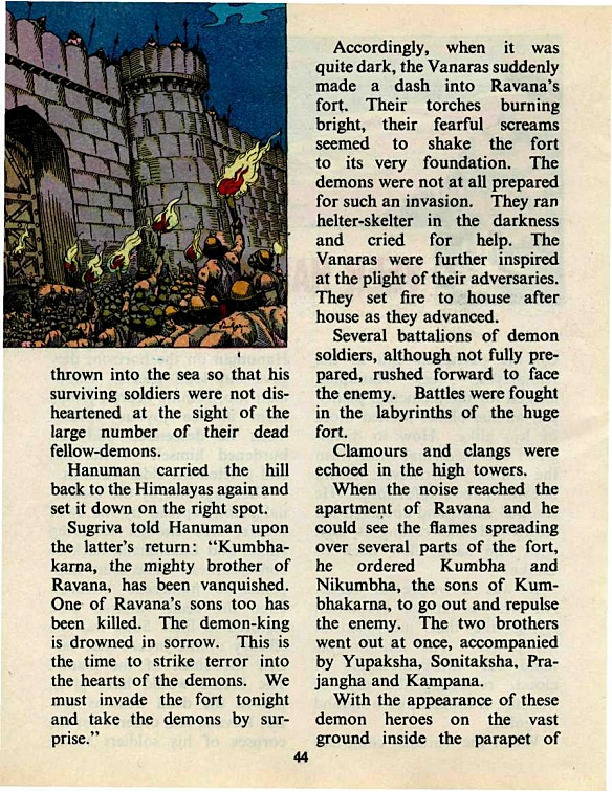 thrown into the sea so that his surviving soldiers were not disheartened at the sight of the large number of their dead fellow-demons.

Hanuman carried the hill back to the Himalayas again and set it down on the right spot.

Sugriva told Hanuman upon the latter's return: "Kumbhakarna, the mighty brother of Ravana, has been vanquished. One of Ravana's sons too has been killed. The demon-king is drowned in sorrow. This is the time to strike terror into the hearts of the demons. We must invade the fort tonight and take the demons by surprise."

Accordingly, when it was quite dark, the Vanaras suddenly made a dash into Ravana's fort. Their torches burning bright, their fearful screams seemed to shake the fort to its very foundation. The demons were not at all prepared for such an invasion. They ran helter-skelter in the darkness and cried for help. The Vanaras were further inspired at the plight of their adversaries. They set fire to house after house as they advanced.

Several battalions of demon soldiers, although not fully prepared, rushed forward to face the enemy. Battles were fought in the labyrinths of the huge fort.

Clamours and clangs were echoed in the high towers.

When the noise reached the apartment of Ravana and he could see the flames spreading over several parts of the fort, he ordered Kumbha and Nikumbha, the sons of Kumbhakarna, to go out and repulse the enemy. The two brothers went out at once, accompanied by Yupaksha, Sonitaksha, Prajangha and Kampana.

With the appearance of these demon heroes on the vast ground inside the parapet of

44